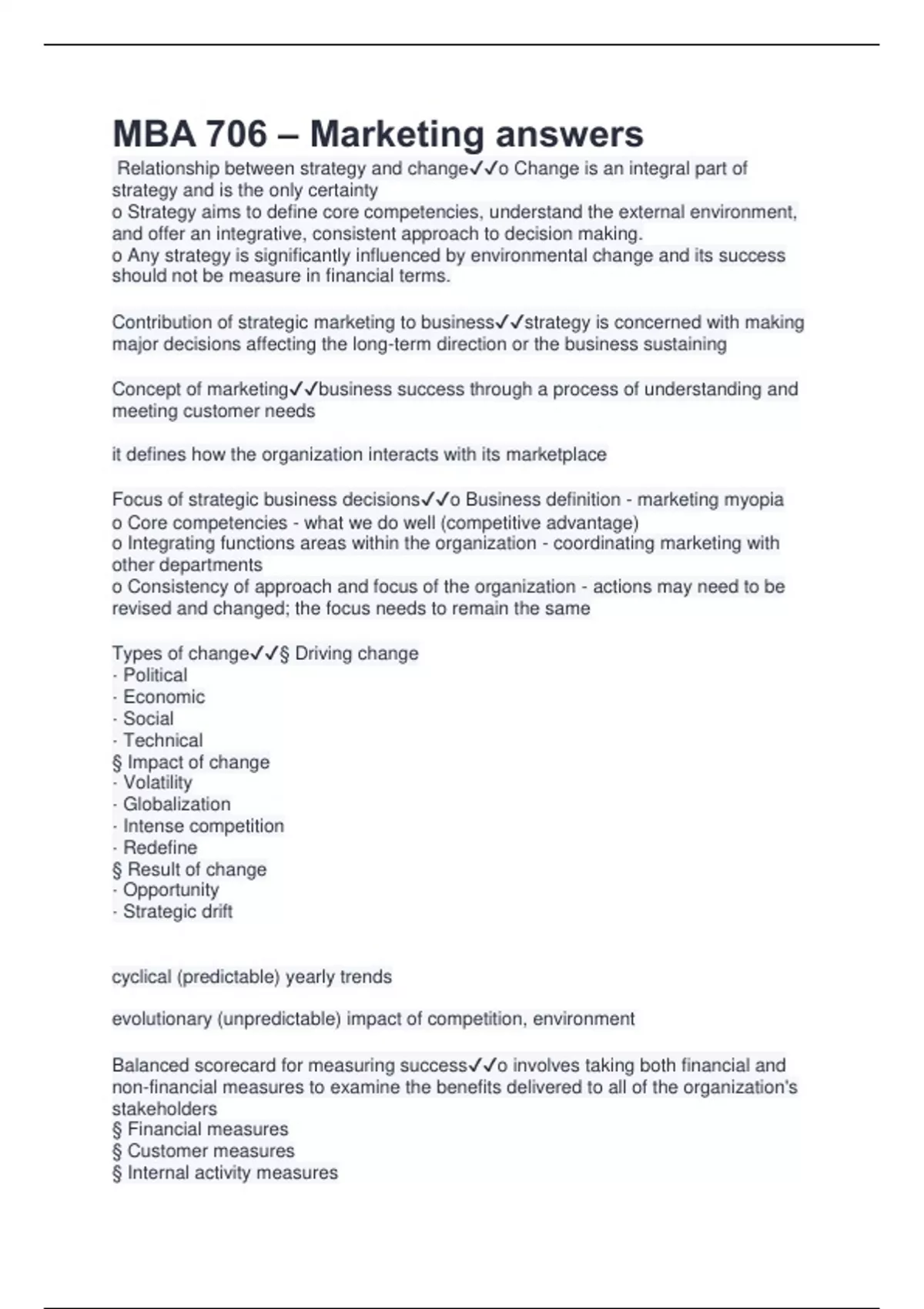 MBA 706 – Marketing answers

Relationship between strategy and change✓✓o Change is an integral part of strategy and is the only certainty
o Strategy aims to define core competencies, understand the external environment, and offer an integrative, consistent approach to decision making.
o Any strategy is significantly influenced by environmental change and its success should not be measure in financial terms.

Contribution of strategic marketing to business✓✓strategy is concerned with making major decisions affecting the long-term direction or the business sustaining

Concept of marketing✓✓business success through a process of understanding and meeting customer needs

it defines how the organization interacts with its marketplace

Focus of strategic business decisions✓✓o Business definition - marketing myopia
o Core competencies - what we do well (competitive advantage)
o Integrating functions areas within the organization - coordinating marketing with other departments
o Consistency of approach and focus of the organization - actions may need to be revised and changed; the focus needs to remain the same

Types of change✓✓§ Driving change
· Political
· Economic
· Social
· Technical
§ Impact of change
· Volatility
· Globalization
· Intense competition
· Redefine
§ Result of change
· Opportunity
· Strategic drift

cyclical (predictable) yearly trends

evolutionary (unpredictable) impact of competition, environment

Balanced scorecard for measuring success✓✓o involves taking both financial and non-financial measures to examine the benefits delivered to all of the organization's stakeholders
§ Financial measures
§ Customer measures
§ Internal activity measures